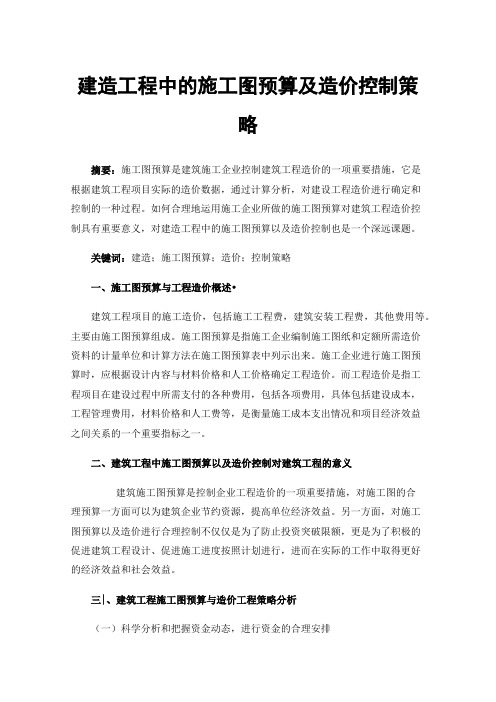 建造工程中的施工图预算及造价控制策略

摘要：施工图预算是建筑施工企业控制建筑工程造价的一项重要措施，它是根据建筑工程项目实际的造价数据，通过计算分析，对建设工程造价进行确定和控制的一种过程。如何合理地运用施工企业所做的施工图预算对建筑工程造价控制具有重要意义，对建造工程中的施工图预算以及造价控制也是一个深远课题。

关键词：建造；施工图预算；造价；控制策略

一、施工图预算与工程造价概述•

建筑工程项目的施工造价，包括施工工程费，建筑安装工程费，其他费用等。主要由施工图预算组成。施工图预算是指施工企业编制施工图纸和定额所需造价资料的计量单位和计算方法在施工图预算表中列示出来。施工企业进行施工图预算时，应根据设计内容与材料价格和人工价格确定工程造价。而工程造价是指工程项目在建设过程中所需支付的各种费用，包括各项费用，具体包括建设成本，工程管理费用，材料价格和人工费等，是衡量施工成本支出情况和项目经济效益之间关系的一个重要指标之一。

二、建筑工程中施工图预算以及造价控制对建筑工程的意义

建筑施工图预算是控制企业工程造价的一项重要措施，对施工图的合理预算一方面可以为建筑企业节约资源，提高单位经济效益。另一方面，对施工图预算以及造价进行合理控制不仅仅是为了防止投资突破限额，更是为了积极的促进建筑工程设计、促进施工进度按照计划进行，进而在实际的工作中取得更好的经济效益和社会效益。

三|、建筑工程施工图预算与造价工程策略分析

（一）科学分析和把握资金动态，进行资金的合理安排